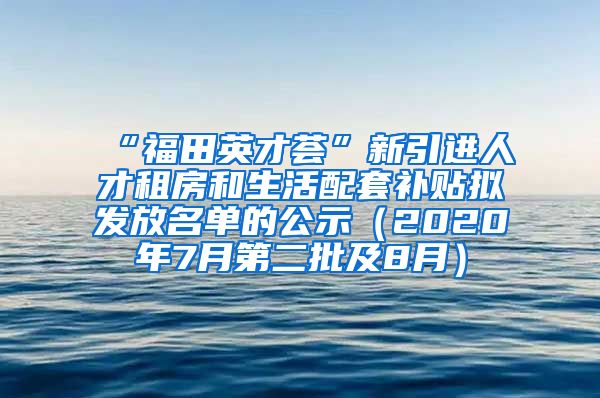 “福田英才荟”新引进人才租房和生活配套补贴拟发放名单的公示（2020年7月第二批及8月）